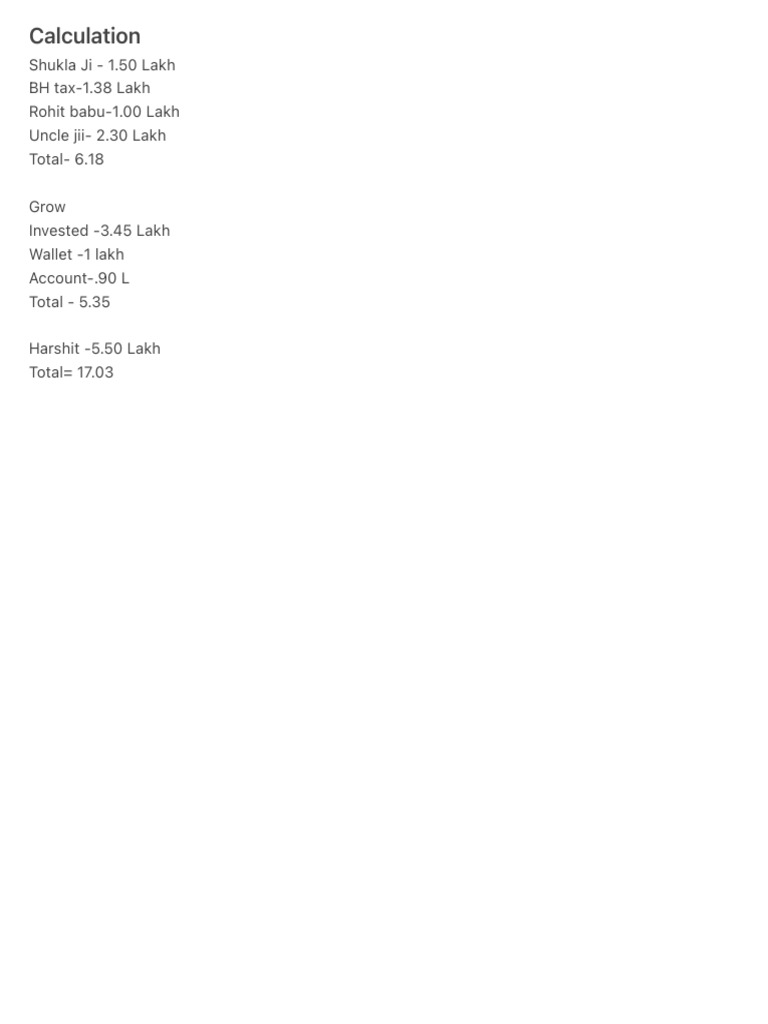 Calculation
Shukla Ji - 1.50 Lakh
BH tax-1.38 Lakh
Rohit babu-1.00 Lakh
Uncle jii- 2.30 Lakh
Total- 6.18

Grow
Invested -3.45 Lakh
Wallet -1 lakh
Account-.90 L
Total - 5.35

Harshit -5.50 Lakh
Total= 17.03